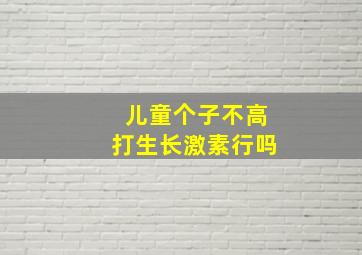 儿童个子不高
打生长激素行吗